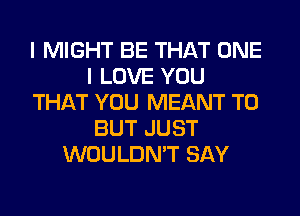 I MIGHT BE THAT ONE
I LOVE YOU
THAT YOU MEANT TO
BUT JUST
WOULDN'T SAY